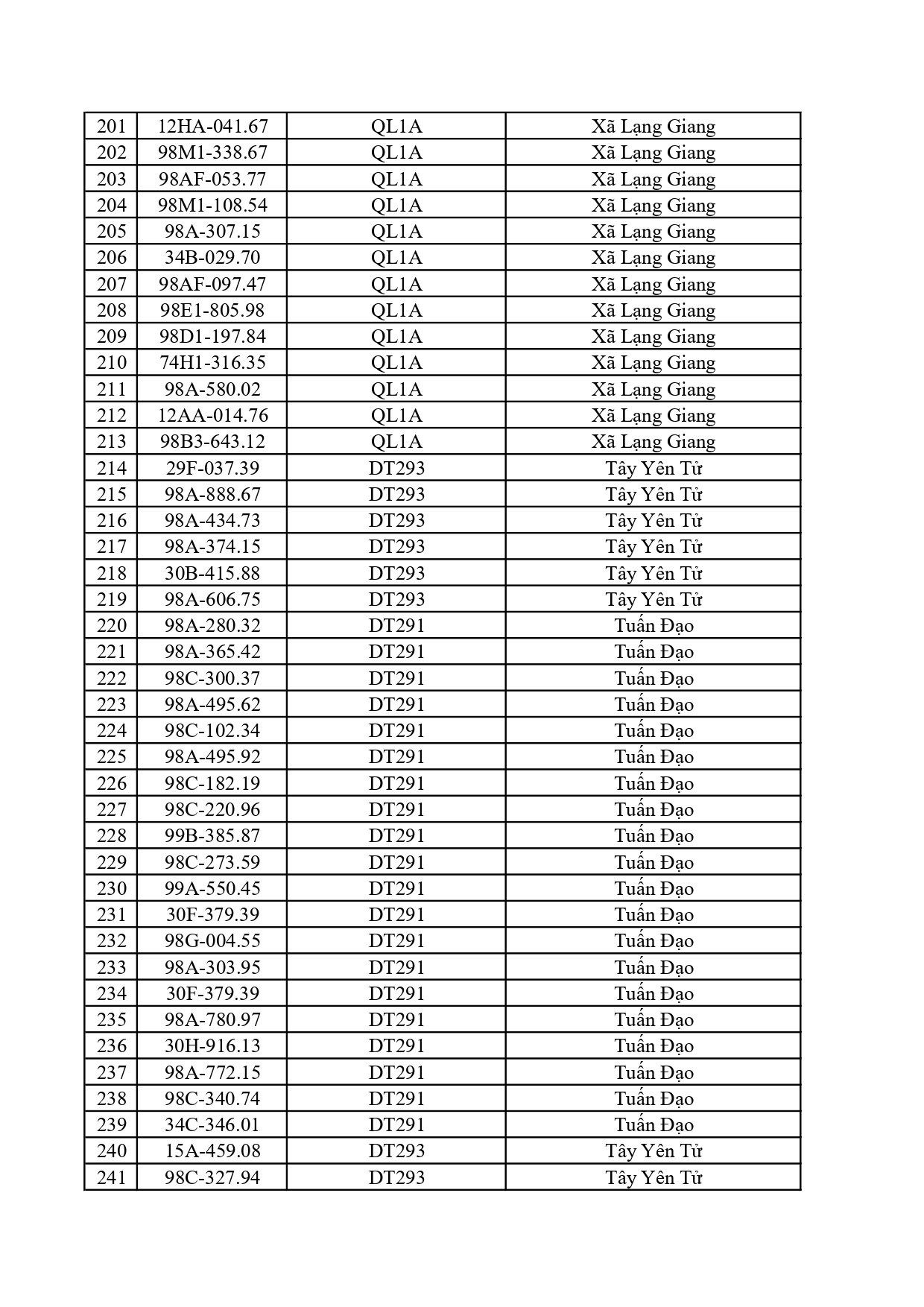 | 201 | 12HA-041.67 | QL1A | Xã Lạng Giang |
|---|---|---|---|
| 202 | 98M1-338.67 | QL1A | Xã Lạng Giang |
| 203 | 98AF-053.77 | QL1A | Xã Lạng Giang |
| 204 | 98M1-108.54 | QL1A | Xã Lạng Giang |
| 205 | 98A-307.15 | QL1A | Xã Lạng Giang |
| 206 | 34B-029.70 | QL1A | Xã Lạng Giang |
| 207 | 98AF-097.47 | QL1A | Xã Lạng Giang |
| 208 | 98E1-805.98 | QL1A | Xã Lạng Giang |
| 209 | 98D1-197.84 | QL1A | Xã Lạng Giang |
| 210 | 74H1-316.35 | QL1A | Xã Lạng Giang |
| 211 | 98A-580.02 | QL1A | Xã Lạng Giang |
| 212 | 12AA-014.76 | QL1A | Xã Lạng Giang |
| 213 | 98B3-643.12 | QL1A | Xã Lạng Giang |
| 214 | 29F-037.39 | DT293 | Tây Yên Tử |
| 215 | 98A-888.67 | DT293 | Tây Yên Tử |
| 216 | 98A-434.73 | DT293 | Tây Yên Tử |
| 217 | 98A-374.15 | DT293 | Tây Yên Tử |
| 218 | 30B-415.88 | DT293 | Tây Yên Tử |
| 219 | 98A-606.75 | DT293 | Tây Yên Tử |
| 220 | 98A-280.32 | DT291 | Tuấn Đạo |
| 221 | 98A-365.42 | DT291 | Tuấn Đạo |
| 222 | 98C-300.37 | DT291 | Tuấn Đạo |
| 223 | 98A-495.62 | DT291 | Tuấn Đạo |
| 224 | 98C-102.34 | DT291 | Tuấn Đạo |
| 225 | 98A-495.92 | DT291 | Tuấn Đạo |
| 226 | 98C-182.19 | DT291 | Tuấn Đạo |
| 227 | 98C-220.96 | DT291 | Tuấn Đạo |
| 228 | 99B-385.87 | DT291 | Tuấn Đạo |
| 229 | 98C-273.59 | DT291 | Tuấn Đạo |
| 230 | 99A-550.45 | DT291 | Tuấn Đạo |
| 231 | 30F-379.39 | DT291 | Tuấn Đạo |
| 232 | 98G-004.55 | DT291 | Tuấn Đạo |
| 233 | 98A-303.95 | DT291 | Tuấn Đạo |
| 234 | 30F-379.39 | DT291 | Tuấn Đạo |
| 235 | 98A-780.97 | DT291 | Tuấn Đạo |
| 236 | 30H-916.13 | DT291 | Tuấn Đạo |
| 237 | 98A-772.15 | DT291 | Tuấn Đạo |
| 238 | 98C-340.74 | DT291 | Tuấn Đạo |
| 239 | 34C-346.01 | DT291 | Tuấn Đạo |
| 240 | 15A-459.08 | DT293 | Tây Yên Tử |
| 241 | 98C-327.94 | DT293 | Tây Yên Tử |